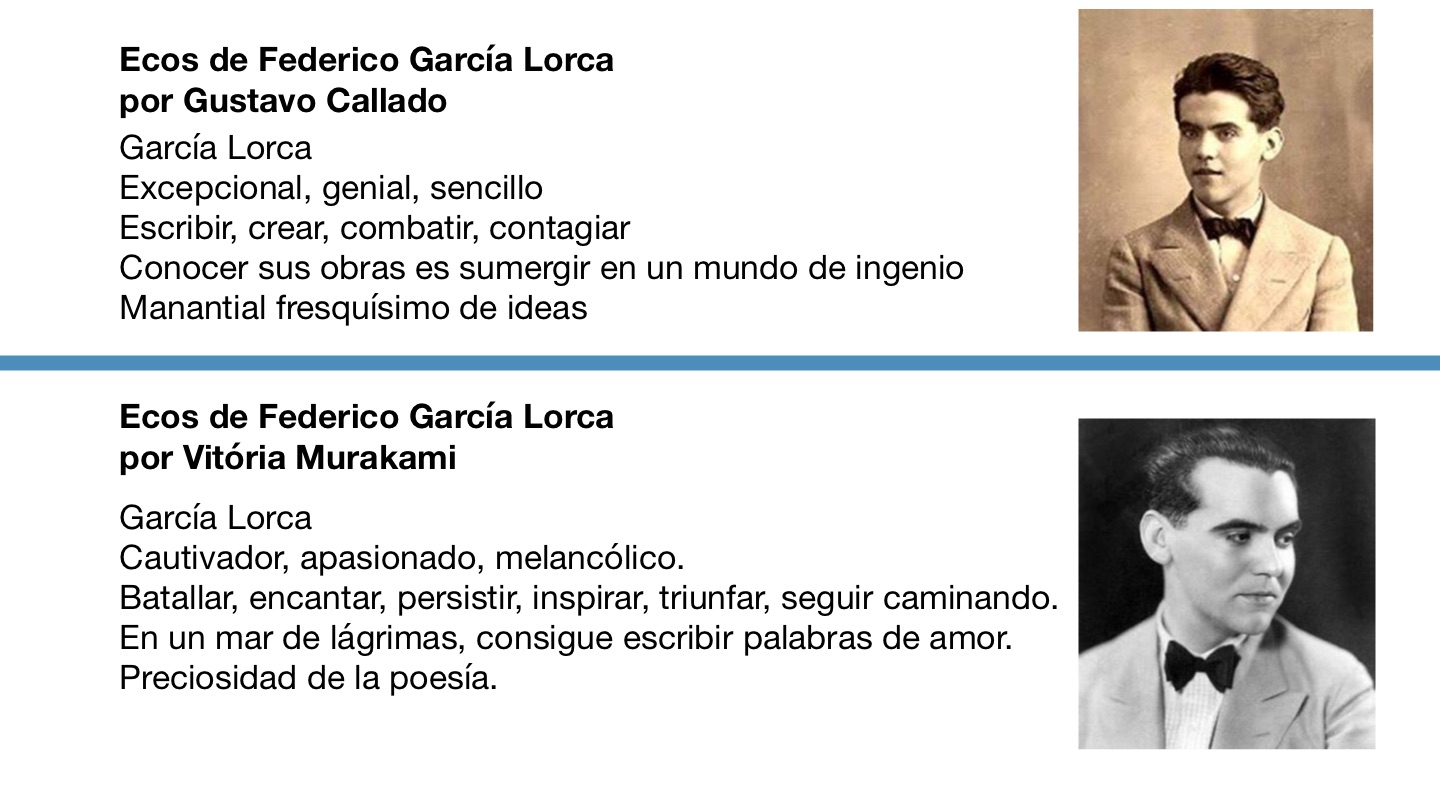 Ecos de Federico García Lorca
por Gustavo Callado

García Lorca
Excepcional, genial, sencillo
Escribir, crear, combatir, contagiar
Conocer sus obras es sumergir en un mundo de ingenio
Manantial fresquísimo de ideas

Ecos de Federico García Lorca
por Vitória Murakami

García Lorca
Cautivador, apasionado, melancólico.
Batallar, encantar, persistir, inspirar, triunfar, seguir caminando.
En un mar de lágrimas, consigue escribir palabras de amor.
Preciosidad de la poesía.